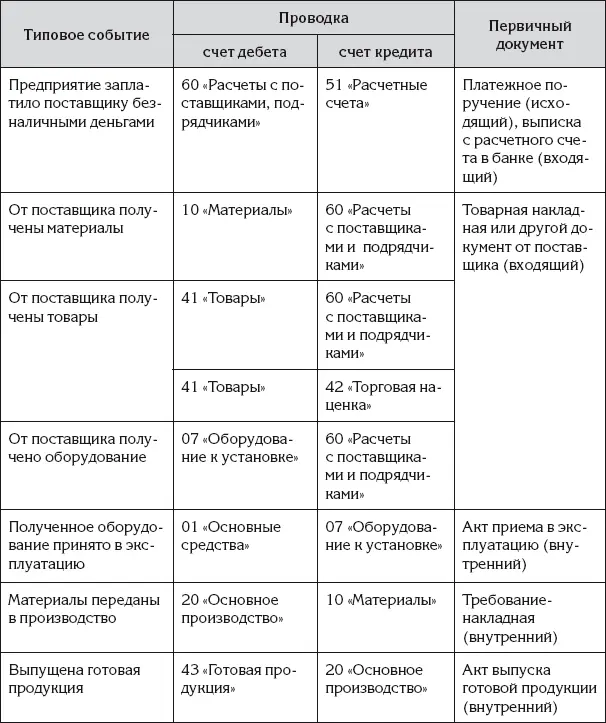 | Типовое событие | Проводка: счет дебета | Проводка: счет кредита | Первичный документ |
|---|---|---|---|
| Предприятие заплатило поставщику безналичными деньгами | 60 «Расчеты с поставщиками, подрядчиками» | 51 «Расчетные счета» | Платежное поручение (исходящий), выписка с расчетного счета в банке (входящий) |
| От поставщика получены материалы | 10 «Материалы» | 60 «Расчеты с поставщиками и подрядчиками» | Товарная накладная или другой документ от поставщика (входящий) |
| От поставщика получены товары | 41 «Товары» | 60 «Расчеты с поставщиками и подрядчиками» | |
| | 41 «Товары» | 42 «Торговая наценка» | |
| От поставщика получено оборудование | 07 «Оборудование к установке» | 60 «Расчеты с поставщиками и подрядчиками» | |
| Полученное оборудование принято в эксплуатацию | 01 «Основные средства» | 07 «Оборудование к установке» | Акт приема в эксплуатацию (внутренний) |
| Материалы переданы в производство | 20 «Основное производство» | 10 «Материалы» | Требование-накладная (внутренний) |
| Выпущена готовая продукция | 43 «Готовая продукция» | 20 «Основное производство» | Акт выпуска готовой продукции (внутренний) |